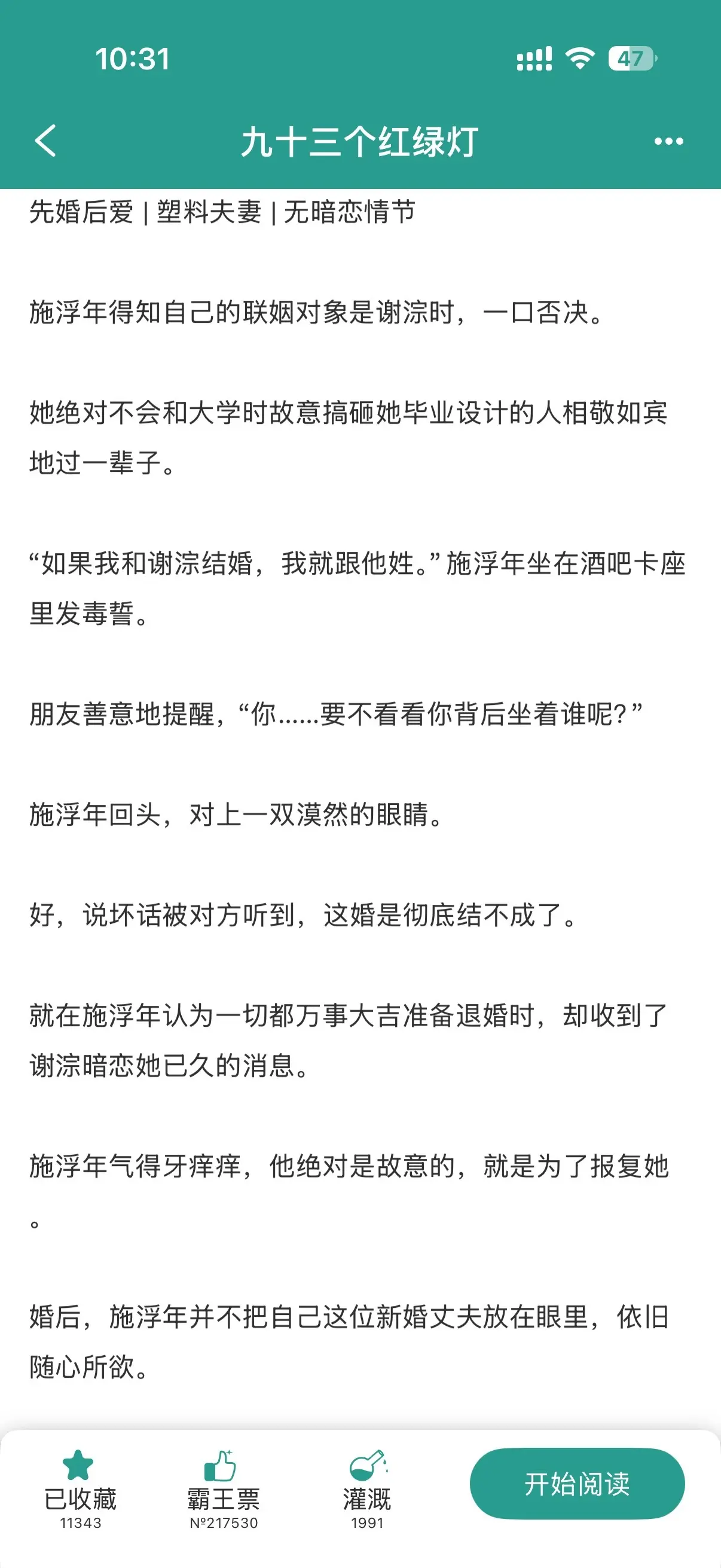 10:31

47

九十三个红绿灯

先婚后爱 | 塑料夫妻 | 无暗恋情节

施浮年得知自己的联姻对象是谢淙时，一口否决。

她绝对不会和大学时故意搞砸她毕业设计的人相敬如宾地过一辈子。

“如果我和谢淙结婚，我就跟他姓。”施浮年坐在酒吧卡座里发毒誓。

朋友善意地提醒，“你......要不看看你背后坐着谁呢？”

施浮年回头，对上一双漠然的眼睛。

好，说坏话被对方听到，这婚是彻底结不成了。

就在施浮年认为一切都万事大吉准备退婚时，却收到了谢淙暗恋她已久的消息。

施浮年气得牙痒痒，他绝对是故意的，就是为了报复她。

婚后，施浮年并不把自己这位新婚丈夫放在眼里，依旧随心所欲。

已收藏
11343

霸王票
№217530

灌溉
1991

开始阅读